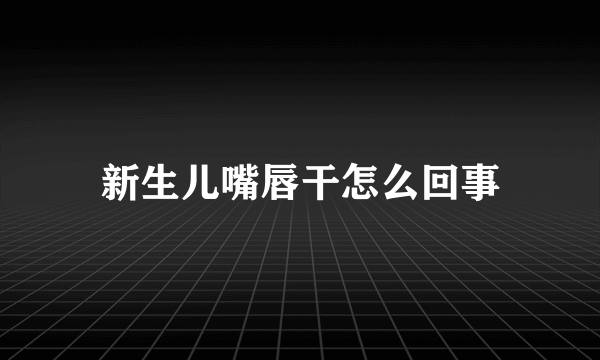 新生儿嘴唇干怎么回事